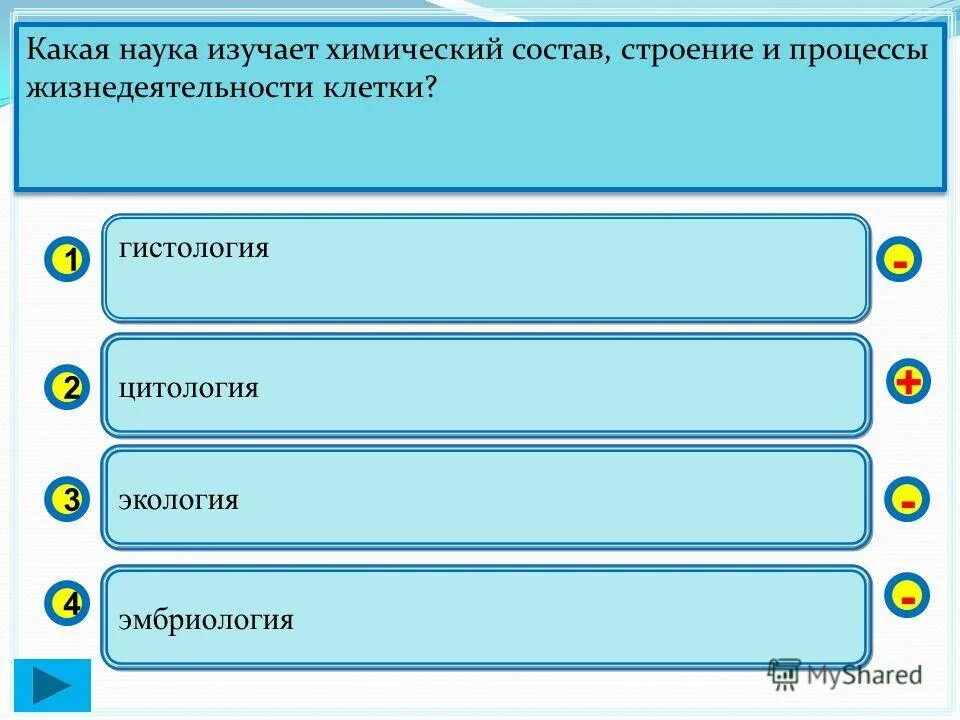 Какая наука изучает химический состав, строение и процессы жизнедеятельности клетки?

1 гистология -

2 цитология +

3 экология -

4 эмбриология -

MyShared